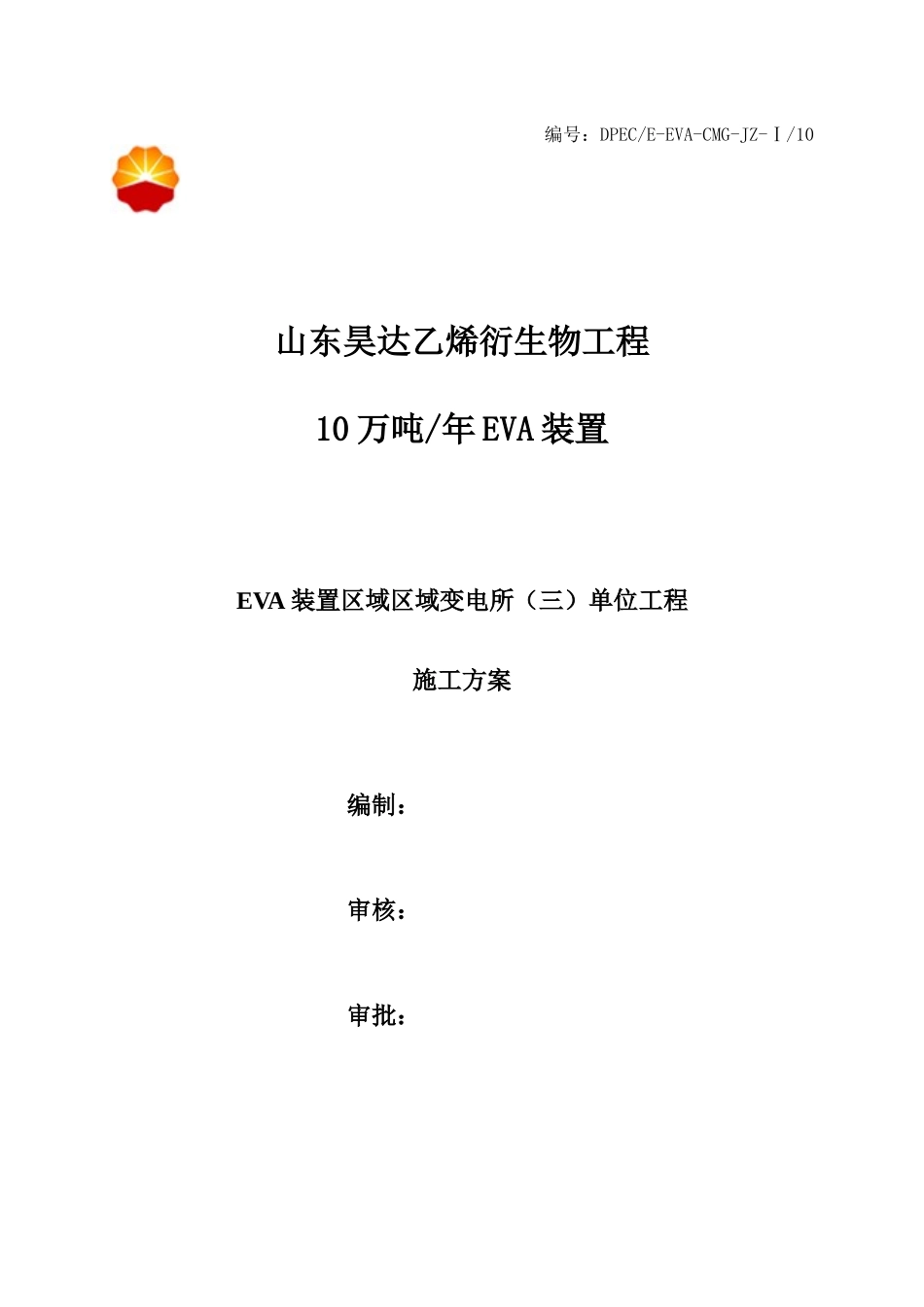 编号：DPEC/E-EVA-CMG-JZ-Ⅰ/10

山东昊达乙烯衍生物工程

10万吨/年EVA装置

EVA装置区域区域变电所（三）单位工程

施工方案

编制：

审核：

审批：